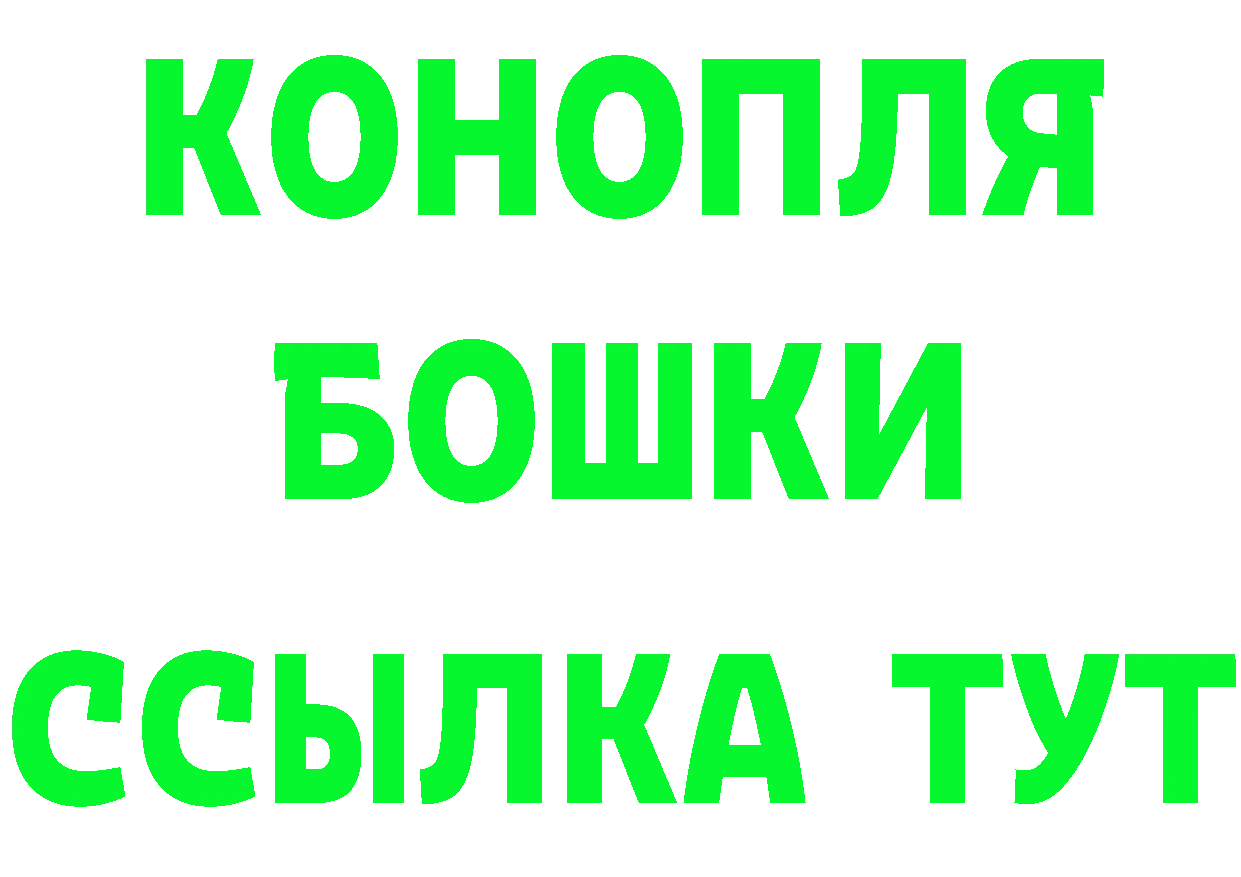 КОНОПЛЯ
БОШКИ
ССЫЛКА ТУТ